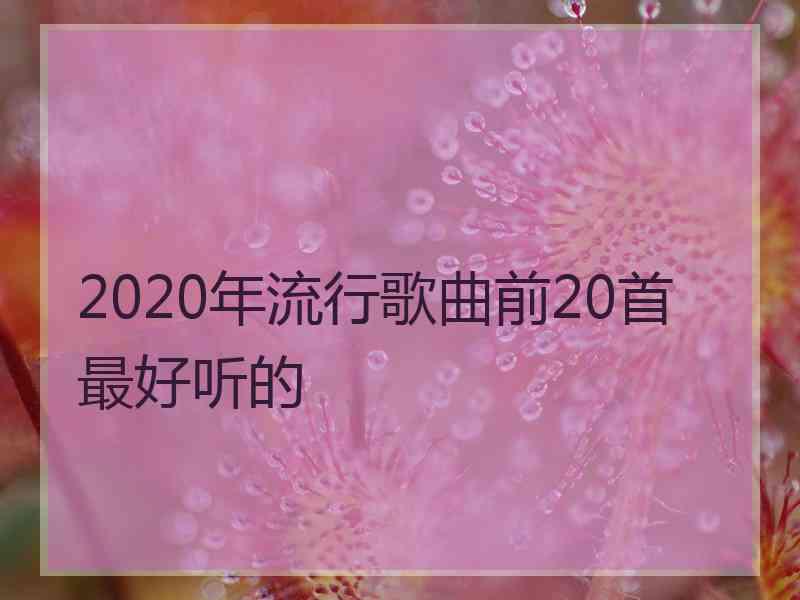 2020年流行歌曲前20首最好听的